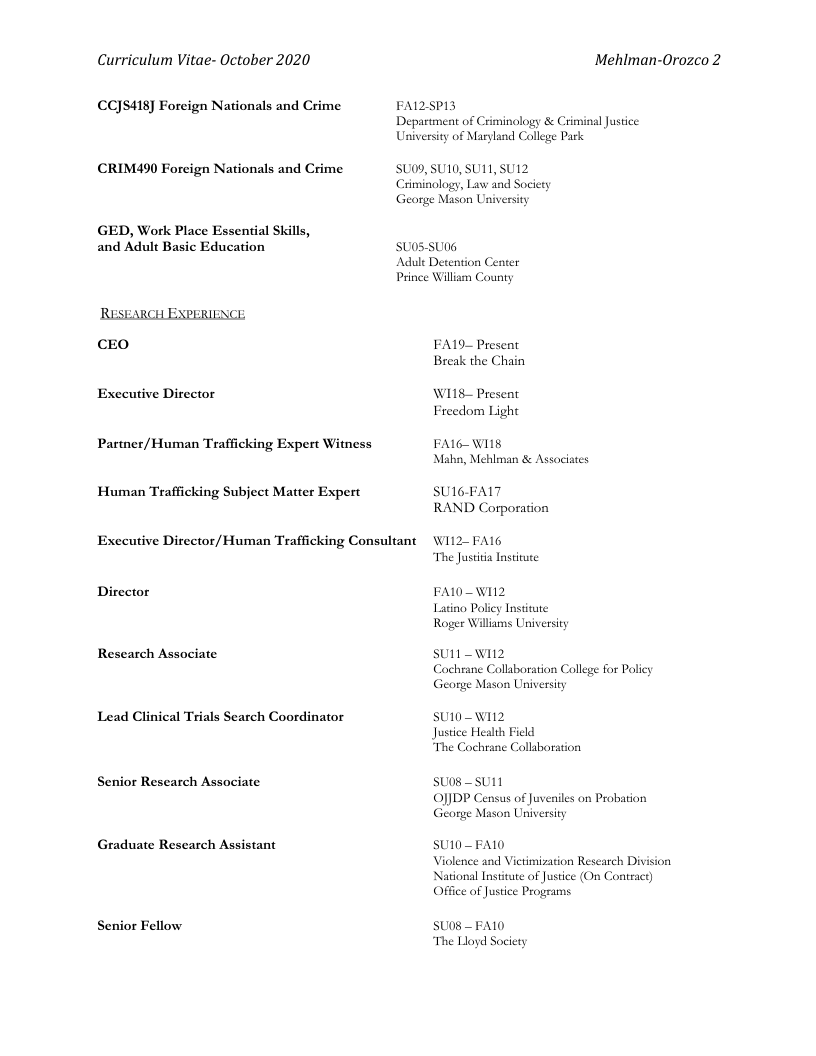 Curriculum Vitae- October 2020

Mehlman-Orozco 2

CCJS418J Foreign Nationals and Crime

FA12-SP13
Department of Criminology & Criminal Justice
University of Maryland College Park

CRIM490 Foreign Nationals and Crime

SU09, SU10, SU11, SU12
Criminology, Law and Society
George Mason University

GED, Work Place Essential Skills, and Adult Basic Education

SU05-SU06
Adult Detention Center
Prince William County

RESEARCH EXPERIENCE

CEO

FA19– Present
Break the Chain

Executive Director

WI18– Present
Freedom Light

Partner/Human Trafficking Expert Witness

FA16– WI18
Mahn, Mehlman & Associates

Human Trafficking Subject Matter Expert

SU16-FA17
RAND Corporation

Executive Director/Human Trafficking Consultant

WI12– FA16
The Justitia Institute

Director

FA10 – WI12
Latino Policy Institute
Roger Williams University

Research Associate

SU11 – WI12
Cochrane Collaboration College for Policy
George Mason University

Lead Clinical Trials Search Coordinator

SU10 – WI12
Justice Health Field
The Cochrane Collaboration

Senior Research Associate

SU08 – SU11
OJJDP Census of Juveniles on Probation
George Mason University

Graduate Research Assistant

SU10 – FA10
Violence and Victimization Research Division
National Institute of Justice (On Contract)
Office of Justice Programs

Senior Fellow

SU08 – FA10
The Lloyd Society